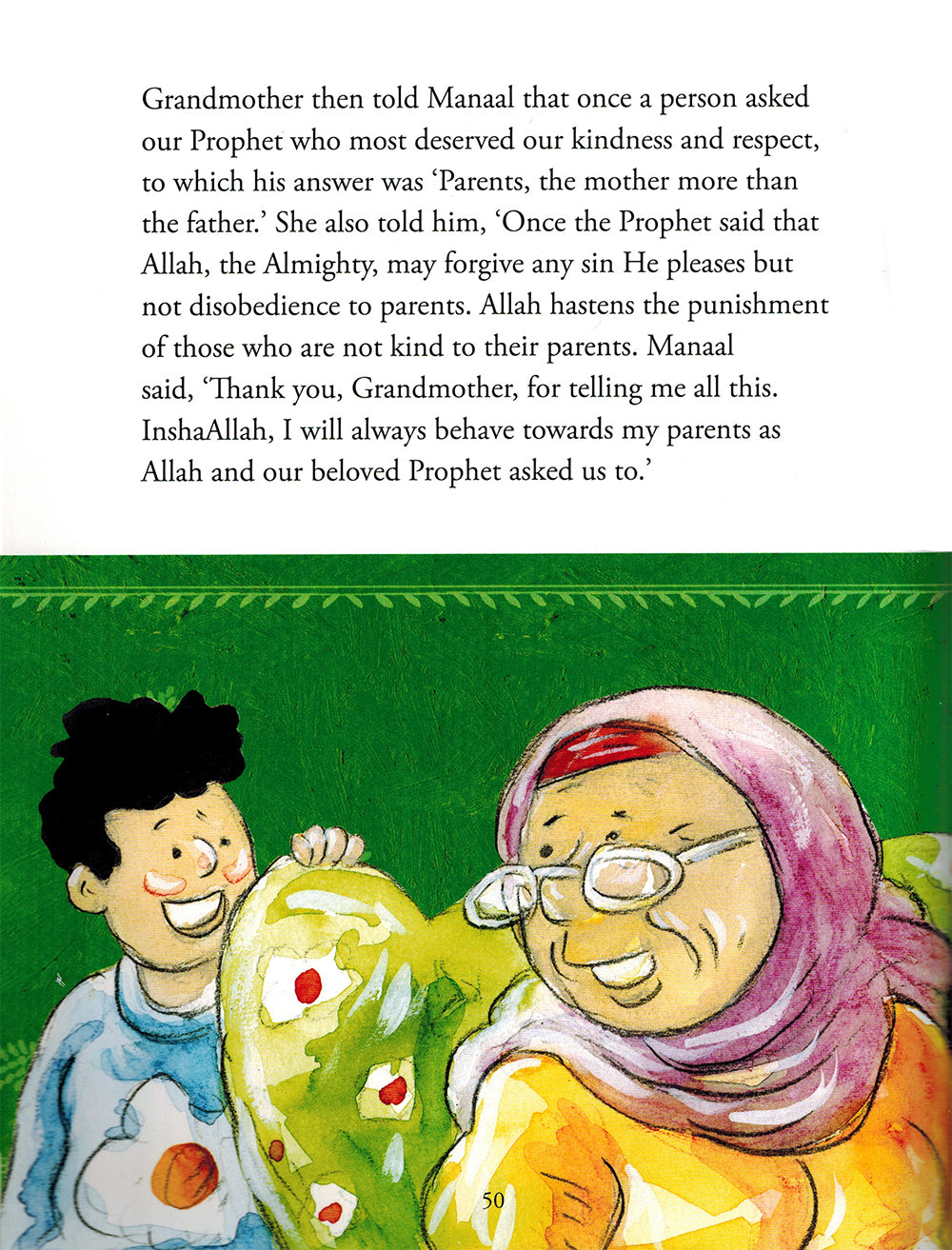 Grandmother then told Manaal that once a person asked our Prophet who most deserved our kindness and respect, to which his answer was 'Parents, the mother more than the father.' She also told him, 'Once the Prophet said that Allah, the Almighty, may forgive any sin He pleases but not disobedience to parents. Allah hastens the punishment of those who are not kind to their parents. Manaal said, 'Thank you, Grandmother, for telling me all this. InshaAllah, I will always behave towards my parents as Allah and our beloved Prophet asked us to.'

50